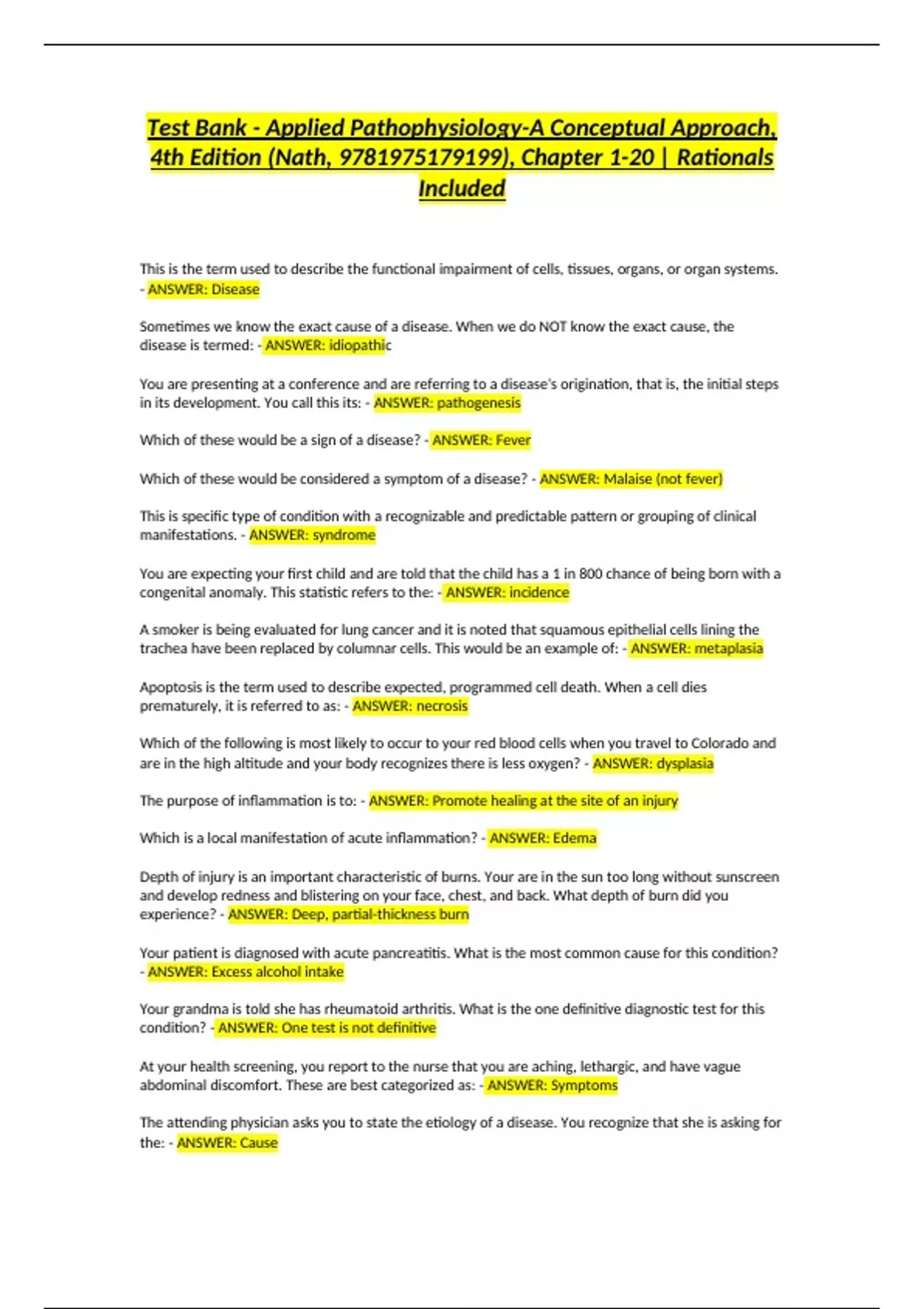 Test Bank - Applied Pathophysiology-A Conceptual Approach, 4th Edition (Nath, 9781975179199), Chapter 1-20 | Rationals Included

This is the term used to describe the functional impairment of cells, tissues, organs, or organ systems. - ANSWER: Disease

Sometimes we know the exact cause of a disease. When we do NOT know the exact cause, the disease is termed: - ANSWER: idiopathic

You are presenting at a conference and are referring to a disease's origination, that is, the initial steps in its development. You call this its: - ANSWER: pathogenesis

Which of these would be a sign of a disease? - ANSWER: Fever

Which of these would be considered a symptom of a disease? - ANSWER: Malaise (not fever)

This is specific type of condition with a recognizable and predictable pattern or grouping of clinical manifestations. - ANSWER: syndrome

You are expecting your first child and are told that the child has a 1 in 800 chance of being born with a congenital anomaly. This statistic refers to the: - ANSWER: incidence

A smoker is being evaluated for lung cancer and it is noted that squamous epithelial cells lining the trachea have been replaced by columnar cells. This would be an example of: - ANSWER: metaplasia

Apoptosis is the term used to describe expected, programmed cell death. When a cell dies prematurely, it is referred to as: - ANSWER: necrosis

Which of the following is most likely to occur to your red blood cells when you travel to Colorado and are in the high altitude and your body recognizes there is less oxygen? - ANSWER: dysplasia

The purpose of inflammation is to: - ANSWER: Promote healing at the site of an injury

Which is a local manifestation of acute inflammation? - ANSWER: Edema

Depth of injury is an important characteristic of burns. Your are in the sun too long without sunscreen and develop redness and blistering on your face, chest, and back. What depth of burn did you experience? - ANSWER: Deep, partial-thickness burn

Your patient is diagnosed with acute pancreatitis. What is the most common cause for this condition? - ANSWER: Excess alcohol intake

Your grandma is told she has rheumatoid arthritis. What is the one definitive diagnostic test for this condition? - ANSWER: One test is not definitive

At your health screening, you report to the nurse that you are aching, lethargic, and have vague abdominal discomfort. These are best categorized as: - ANSWER: Symptoms

The attending physician asks you to state the etiology of a disease. You recognize that she is asking for the: - ANSWER: Cause